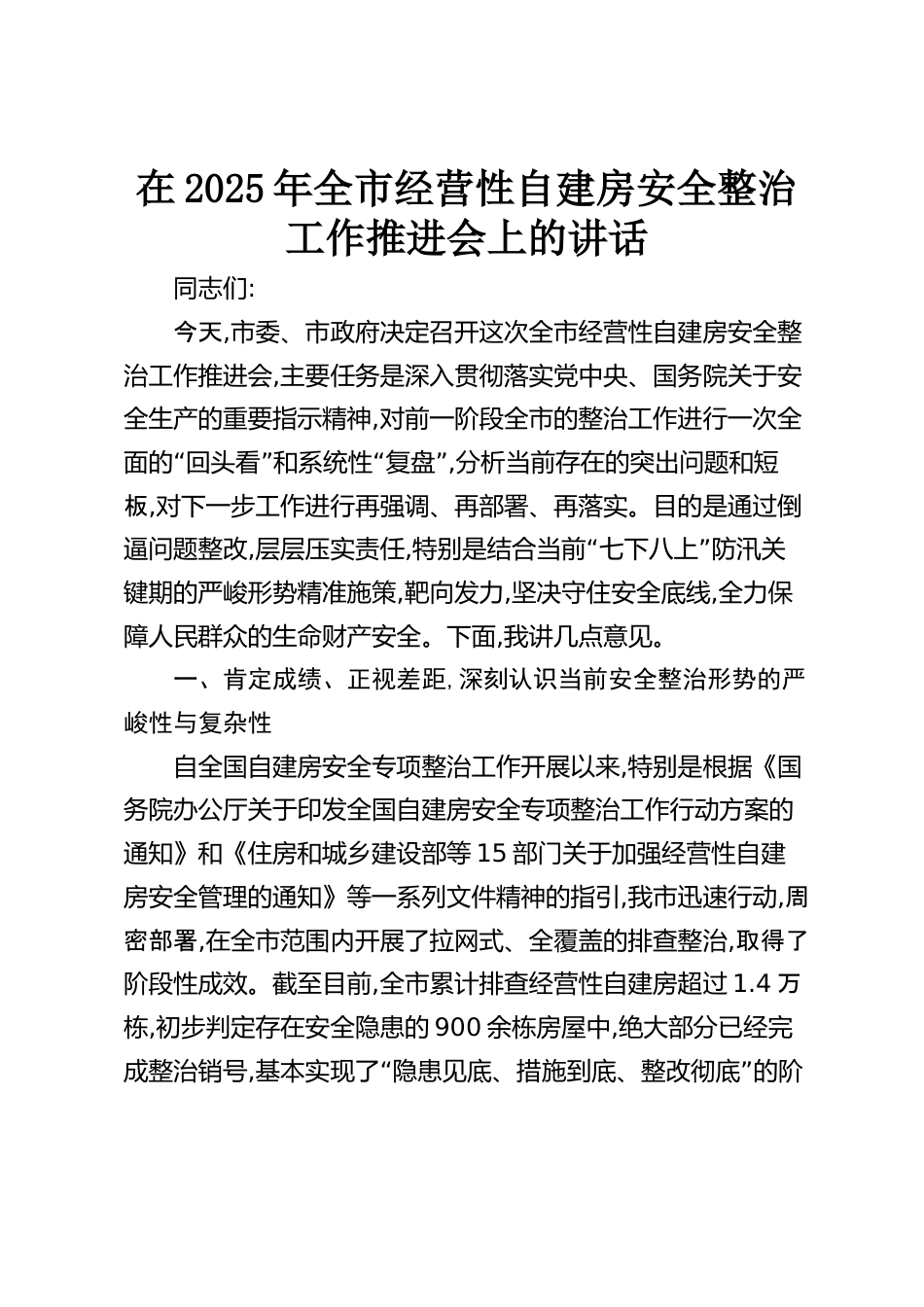 在2025年全市经营性自建房安全整治工作推进会上的讲话

同志们:

今天,市委、市政府决定召开这次全市经营性自建房安全整治工作推进会,主要任务是深入贯彻落实党中央、国务院关于安全生产的重要指示精神,对前一阶段全市的整治工作进行一次全面的“回头看”和系统性“复盘”,分析当前存在的突出问题和短板,对下一步工作进行再强调、再部署、再落实。目的是通过倒逼问题整改,层层压实责任,特别是结合当前“七下八上”防汛关键期的严峻形势精准施策,靶向发力,坚决守住安全底线,全力保障人民群众的生命财产安全。下面,我讲几点意见。

一、肯定成绩、正视差距,深刻认识当前安全整治形势的严峻性与复杂性

自全国自建房安全专项整治工作开展以来,特别是根据《国务院办公厅关于印发全国自建房安全专项整治工作行动方案的通知》和《住房和城乡建设部等15部门关于加强经营性自建房安全管理的通知》等一系列文件精神的指引,我市迅速行动,周密部署,在全市范围内开展了拉网式、全覆盖的排查整治,取得了阶段性成效。截至目前,全市累计排查经营性自建房超过1.4万栋,初步判定存在安全隐患的900余栋房屋中,绝大部分已经完成整治销号,基本实现了“隐患见底、措施到底、整改彻底”的阶